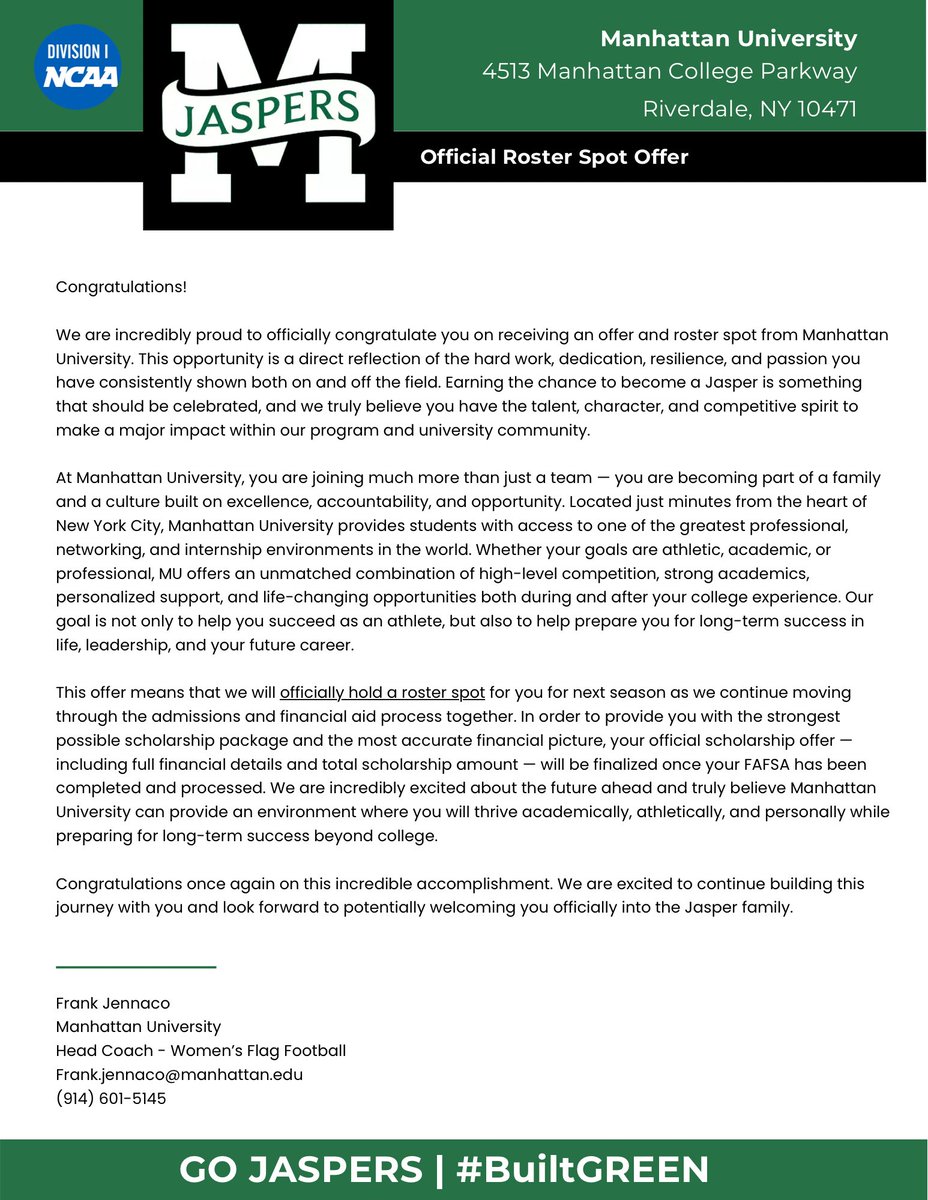 DIVISION I
NCAA

M
JASPERS

Manhattan University
4513 Manhattan College Parkway
Riverdale, NY 10471

Official Roster Spot Offer

Congratulations!

We are incredibly proud to officially congratulate you on receiving an offer and roster spot from Manhattan University. This opportunity is a direct reflection of the hard work, dedication, resilience, and passion you have consistently shown both on and off the field. Earning the chance to become a Jasper is something that should be celebrated, and we truly believe you have the talent, character, and competitive spirit to make a major impact within our program and university community.

At Manhattan University, you are joining much more than just a team — you are becoming part of a family and a culture built on excellence, accountability, and opportunity. Located just minutes from the heart of New York City, Manhattan University provides students with access to one of the greatest professional, networking, and internship environments in the world. Whether your goals are athletic, academic, or professional, MU offers an unmatched combination of high-level competition, strong academics, personalized support, and life-changing opportunities both during and after your college experience. Our goal is not only to help you succeed as an athlete, but also to help prepare you for long-term success in life, leadership, and your future career.

This offer means that we will officially hold a roster spot for you for next season as we continue moving through the admissions and financial aid process together. In order to provide you with the strongest possible scholarship package and the most accurate financial picture, your official scholarship offer — including full financial details and total scholarship amount — will be finalized once your FAFSA has been completed and processed. We are incredibly excited about the future ahead and truly believe Manhattan University can provide an environment where you will thrive academically, athletically, and personally while preparing for long-term success beyond college.

Congratulations once again on this incredible accomplishment. We are excited to continue building this journey with you and look forward to potentially welcoming you officially into the Jasper family.

Frank Jennaco
Manhattan University
Head Coach - Women's Flag Football
Frank.jennaco@manhattan.edu
(914) 601-5145

GO JASPERS | #BuiltGREEN